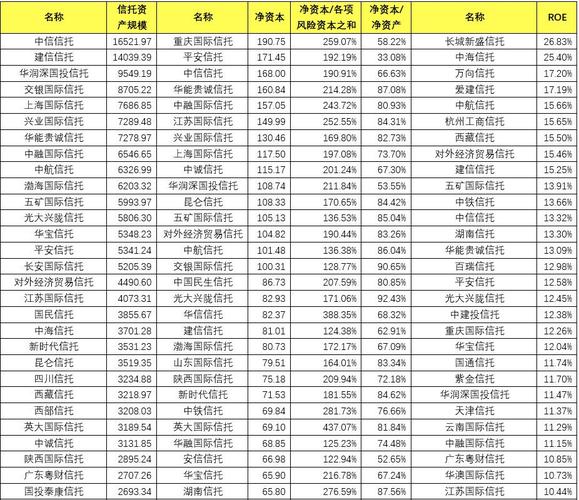 | 名称 | 信托资产规模 | 名称 | 净资本 | 净资本/各项风险资本之和 | 净资本/净资产 | 名称 | ROE |
|---|---|---|---|---|---|---|---|
| 中信信托 | 16521.97 | 重庆国际信托 | 190.75 | 259.07% | 58.22% | 长城新盛信托 | 26.83% |
| 建信信托 | 14039.39 | 平安信托 | 171.45 | 192.19% | 33.08% | 中海信托 | 25.40% |
| 华润深国投信托 | 9549.19 | 中信信托 | 168.00 | 190.91% | 66.63% | 万向信托 | 17.20% |
| 交银国际信托 | 8705.22 | 华能贵诚信托 | 160.84 | 214.28% | 87.08% | 爱建信托 | 17.19% |
| 上海国际信托 | 7686.85 | 中融国际信托 | 157.05 | 243.72% | 80.93% | 中航信托 | 15.66% |
| 兴业国际信托 | 7289.48 | 江苏国际信托 | 149.99 | 252.55% | 84.31% | 杭州工商信托 | 15.65% |
| 华能贵诚信托 | 7278.97 | 兴业国际信托 | 130.46 | 169.80% | 82.73% | 西藏信托 | 15.50% |
| 中融国际信托 | 6546.65 | 上海国际信托 | 117.50 | 197.08% | 73.70% | 对外经济贸易信托 | 15.46% |
| 中航信托 | 6326.99 | 中诚信托 | 115.17 | 201.24% | 67.30% | 建信信托 | 15.25% |
| 渤海国际信托 | 6203.32 | 华润深国投信托 | 108.74 | 211.84% | 53.55% | 五矿国际信托 | 13.91% |
| 五矿国际信托 | 5993.97 | 昆仑信托 | 108.33 | 170.65% | 84.42% | 中铁信托 | 13.66% |
| 光大兴陇信托 | 5806.30 | 五矿国际信托 | 105.13 | 136.53% | 85.04% | 中信信托 | 13.32% |
| 华宝信托 | 5348.23 | 对外经济贸易信托 | 104.82 | 190.44% | 83.26% | 湖南信托 | 13.30% |
| 平安信托 | 5341.24 | 中航信托 | 101.48 | 136.38% | 86.04% | 华能贵诚信托 | 13.09% |
| 长安国际信托 | 5205.39 | 交银国际信托 | 100.31 | 128.77% | 90.65% | 百瑞信托 | 12.98% |
| 对外经济贸易信托 | 4490.60 | 中国民生信托 | 86.73 | 207.59% | 80.85% | 平安信托 | 12.58% |
| 江苏国际信托 | 4073.31 | 光大兴陇信托 | 82.93 | 171.06% | 92.43% | 光大兴陇信托 | 12.45% |
| 国民信托 | 3855.67 | 华信信托 | 82.37 | 388.35% | 68.32% | 中建投信托 | 12.38% |
| 中海信托 | 3701.28 | 建信信托 | 81.01 | 124.38% | 62.91% | 重庆国际信托 | 12.26% |
| 新时代信托 | 3531.23 | 渤海国际信托 | 80.73 | 172.17% | 67.09% | 华宝信托 | 12.04% |
| 昆仑信托 | 3519.35 | 山东国际信托 | 79.51 | 164.01% | 83.34% | 国通信托 | 11.74% |
| 四川信托 | 3234.88 | 陕西国际信托 | 75.18 | 209.94% | 72.18% | 紫金信托 | 11.70% |
| 西藏信托 | 3218.97 | 新时代信托 | 71.53 | 181.55% | 84.62% | 华润深国投信托 | 11.47% |
| 西部信托 | 3208.03 | 中铁信托 | 69.84 | 281.73% | 76.66% | 天津信托 | 11.37% |
| 英大国际信托 | 3189.54 | 英大国际信托 | 69.10 | 437.07% | 81.84% | 云南国际信托 | 11.29% |
| 中诚信托 | 3131.85 | 华融国际信托 | 68.85 | 125.23% | 74.48% | 中融国际信托 | 11.15% |
| 陕西国际信托 | 2895.24 | 安信信托 | 66.98 | 122.94% | 52.65% | 广东粤财信托 | 10.85% |
| 广东粤财信托 | 2707.26 | 华宝信托 | 65.90 | 216.78% | 67.24% | 华澳国际信托 | 10.73% |
| 国投泰康信托 | 2693.34 | 湖南信托 | 65.80 | 276.59% | 87.56% | 江苏国际信托 | 10.44% |